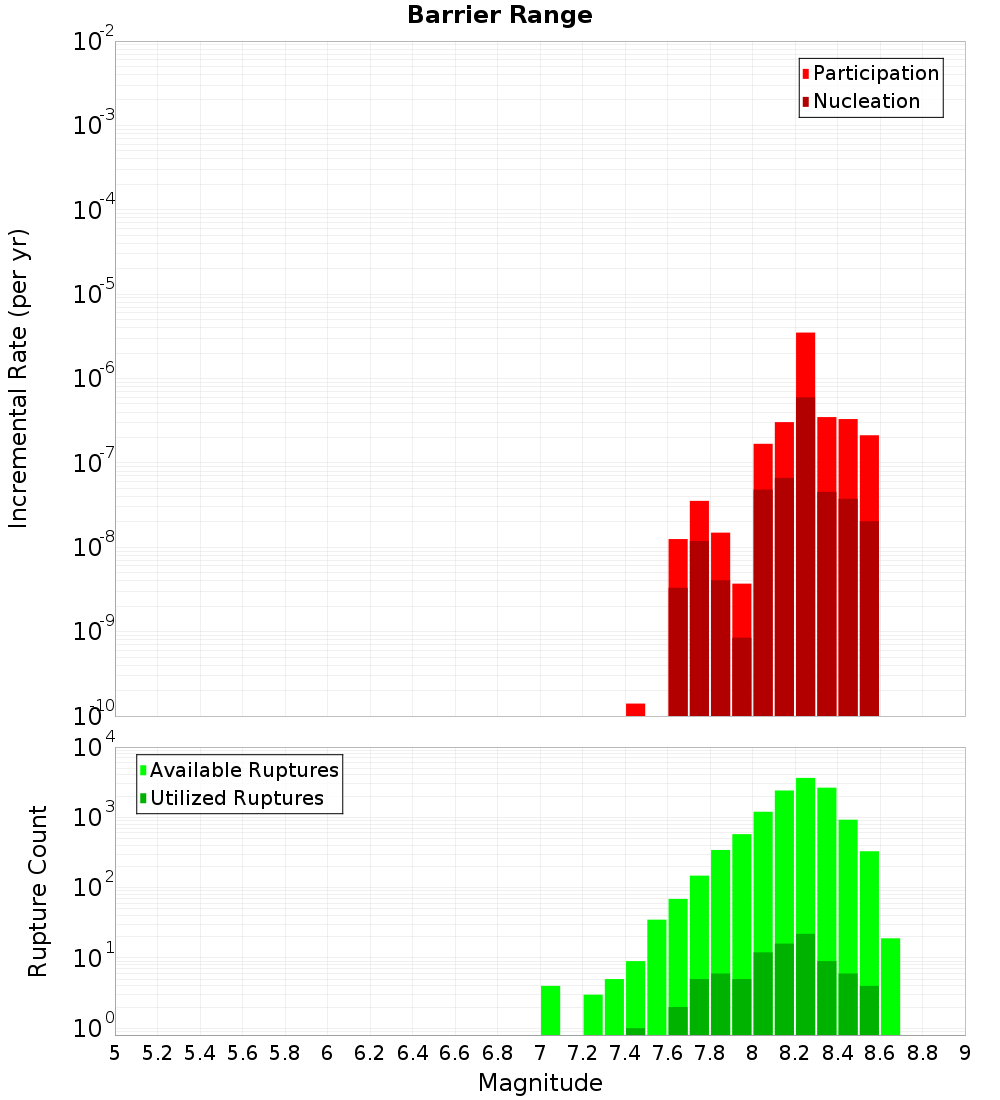 Barrier Range

Incremental Rate (per yr)

$10^{-2}$
$10^{-3}$
$10^{-4}$
$10^{-5}$
$10^{-6}$
$10^{-7}$
$10^{-8}$
$10^{-9}$
$10^{-10}$

Participation
Nucleation

Rupture Count

$10^{4}$
$10^{3}$
$10^{2}$
$10^{1}$
$10^{0}$

Available Ruptures
Utilized Ruptures

5 5.2 5.4 5.6 5.8 6 6.2 6.4 6.6 6.8 7 7.2 7.4 7.6 7.8 8 8.2 8.4 8.6 8.8 9

Magnitude